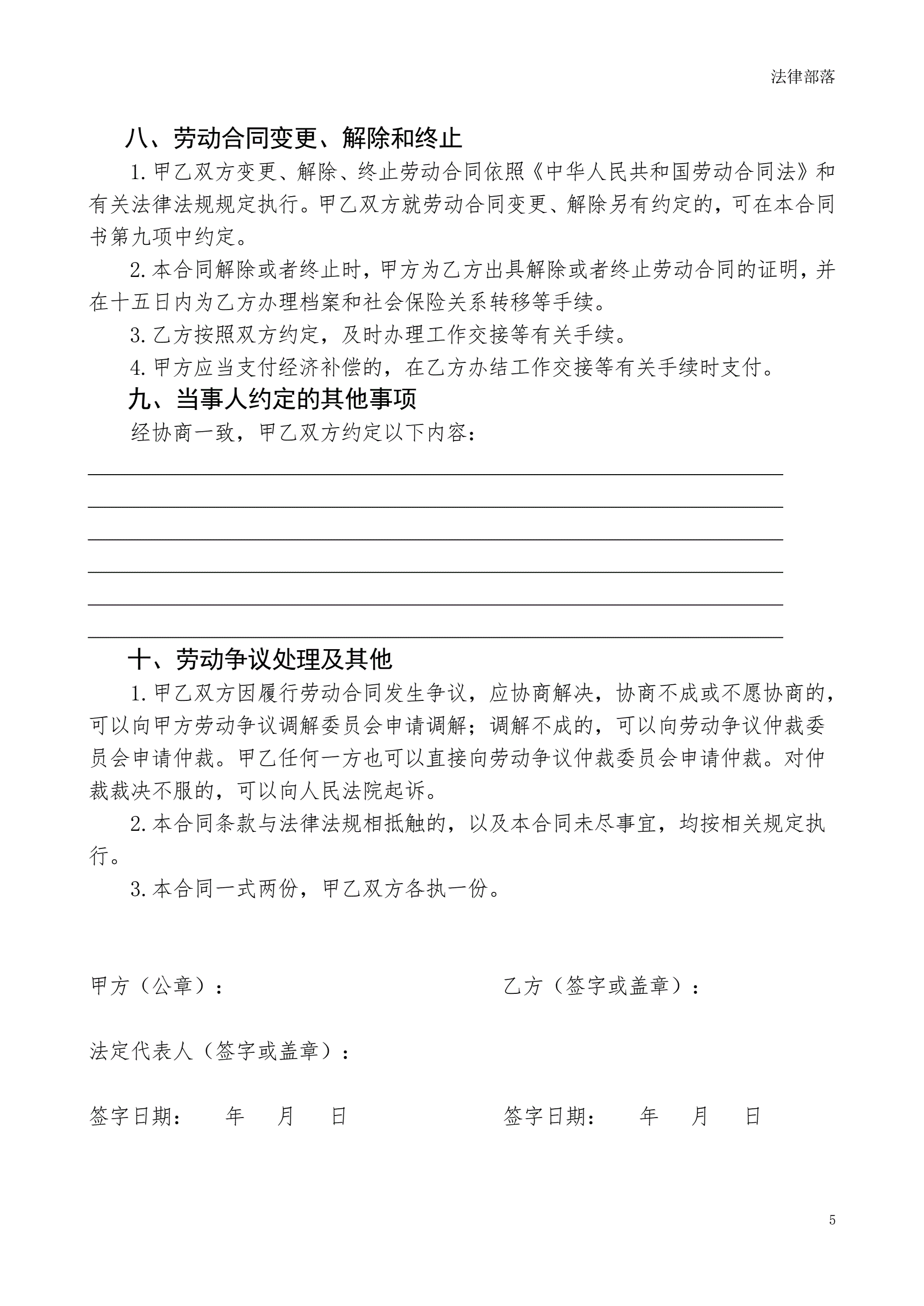 法律部落

八、劳动合同变更、解除和终止

1.甲乙双方变更、解除、终止劳动合同依照《中华人民共和国劳动合同法》和有关法律法规规定执行。甲乙双方就劳动合同变更、解除另有约定的，可在本合同书第九项中约定。

2.本合同解除或者终止时，甲方为乙方出具解除或者终止劳动合同的证明，并在十五日内为乙方办理档案和社会保险关系转移等手续。

3.乙方按照双方约定，及时办理工作交接等有关手续。

4.甲方应当支付经济补偿的，在乙方办结工作交接等有关手续时支付。

九、当事人约定的其他事项

经协商一致，甲乙双方约定以下内容：

十、劳动争议处理及其他

1.甲乙双方因履行劳动合同发生争议，应协商解决，协商不成或不愿协商的，可以向甲方劳动争议调解委员会申请调解；调解不成的，可以向劳动争议仲裁委员会申请仲裁。甲乙任何一方也可以直接向劳动争议仲裁委员会申请仲裁。对仲裁裁决不服的，可以向人民法院起诉。

2.本合同条款与法律法规相抵触的，以及本合同未尽事宜，均按相关规定执行。

3.本合同一式两份，甲乙双方各执一份。

甲方（公章）：

乙方（签字或盖章）：

法定代表人（签字或盖章）：

签字日期： 年 月 日

签字日期： 年 月 日

5